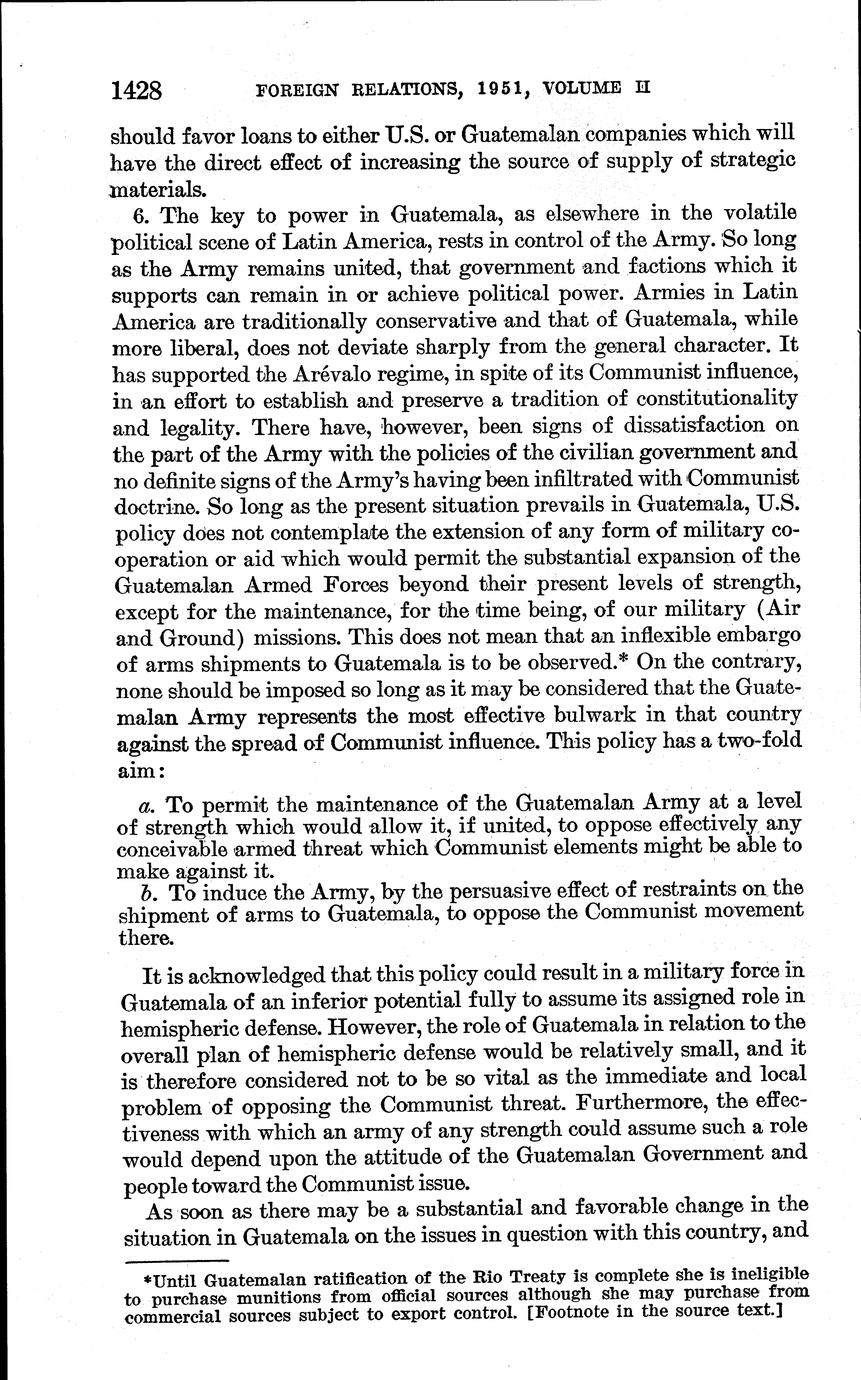 1428 FOREIGN RELATIONS, 1951, VOLUME II

should favor loans to either U.S. or Guatemalan companies which will have the direct effect of increasing the source of supply of strategic materials.

6. The key to power in Guatemala, as elsewhere in the volatile political scene of Latin America, rests in control of the Army. So long as the Army remains united, that government and factions which it supports can remain in or achieve political power. Armies in Latin America are traditionally conservative and that of Guatemala, while more liberal, does not deviate sharply from the general character. It has supported the Arévalo regime, in spite of its Communist influence, in an effort to establish and preserve a tradition of constitutionality and legality. There have, however, been signs of dissatisfaction on the part of the Army with the policies of the civilian government and no definite signs of the Army's having been infiltrated with Communist doctrine. So long as the present situation prevails in Guatemala, U.S. policy does not contemplate the extension of any form of military cooperation or aid which would permit the substantial expansion of the Guatemalan Armed Forces beyond their present levels of strength, except for the maintenance, for the time being, of our military (Air and Ground) missions. This does not mean that an inflexible embargo of arms shipments to Guatemala is to be observed.* On the contrary, none should be imposed so long as it may be considered that the Guatemalan Army represents the most effective bulwark in that country against the spread of Communist influence. This policy has a two-fold aim:

a. To permit the maintenance of the Guatemalan Army at a level of strength which would allow it, if united, to oppose effectively any conceivable armed threat which Communist elements might be able to make against it.
b. To induce the Army, by the persuasive effect of restraints on the shipment of arms to Guatemala, to oppose the Communist movement there.

It is acknowledged that this policy could result in a military force in Guatemala of an inferior potential fully to assume its assigned role in hemispheric defense. However, the role of Guatemala in relation to the overall plan of hemispheric defense would be relatively small, and it is therefore considered not to be so vital as the immediate and local problem of opposing the Communist threat. Furthermore, the effectiveness with which an army of any strength could assume such a role would depend upon the attitude of the Guatemalan Government and people toward the Communist issue.

As soon as there may be a substantial and favorable change in the situation in Guatemala on the issues in question with this country, and

*Until Guatemalan ratification of the Rio Treaty is complete she is ineligible to purchase munitions from official sources although she may purchase from commercial sources subject to export control. [Footnote in the source text.]